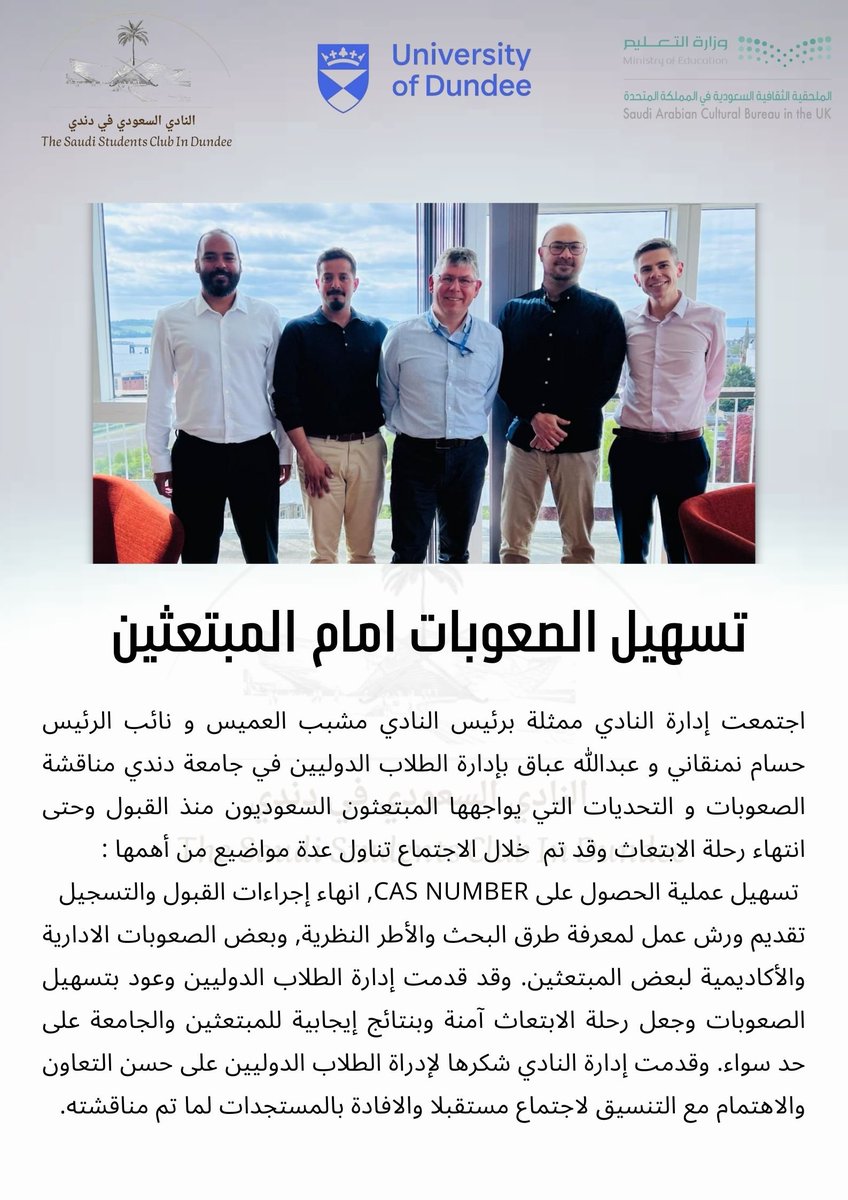 النادي السعودي في دندي
The Saudi Students Club In Dundee

University of Dundee

وزارة التعليم
Ministry of Education
الملحقية الثقافية السعودية في المملكة المتحدة
Saudi Arabian Cultural Bureau in the UK

تسهيل الصعوبات امام المبتعثين

اجتمعت إدارة النادي ممثلة برئيس النادي مشبب العميس و نائب الرئيس حسام نمنقاني و عبدالله عباق بإدارة الطلاب الدوليين في جامعة دندي مناقشة الصعوبات و التحديات التي يواجهها المبتعثون السعوديون منذ القبول وحتى انتهاء رحلة الابتعاث وقد تم خلال الاجتماع تناول عدة مواضيع من أهمها :

تسهيل عملية الحصول على CAS NUMBER, انهاء إجراءات القبول والتسجيل تقديم ورش عمل لمعرفة طرق البحث والأطر النظرية, وبعض الصعوبات الادارية والأكاديمية لبعض المبتعثين. وقد قدمت إدارة الطلاب الدوليين وعود بتسهيل الصعوبات وجعل رحلة الابتعاث آمنة وبنتائج إيجابية للمبتعثين والجامعة على حد سواء. وقدمت إدارة النادي شكرها لإدراة الطلاب الدوليين على حسن التعاون والاهتمام مع التنسيق لاجتماع مستقبلا والافادة بالمستجدات لما تم مناقشته.